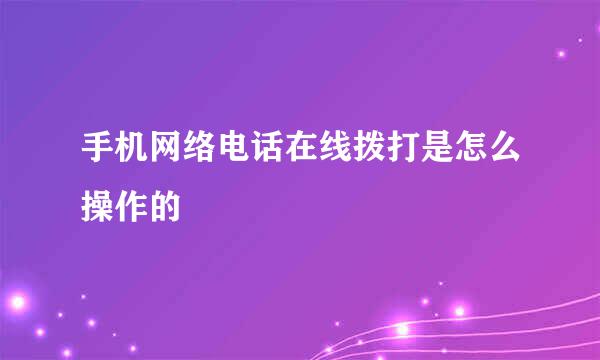 手机网络电话在线拨打是怎么操作的